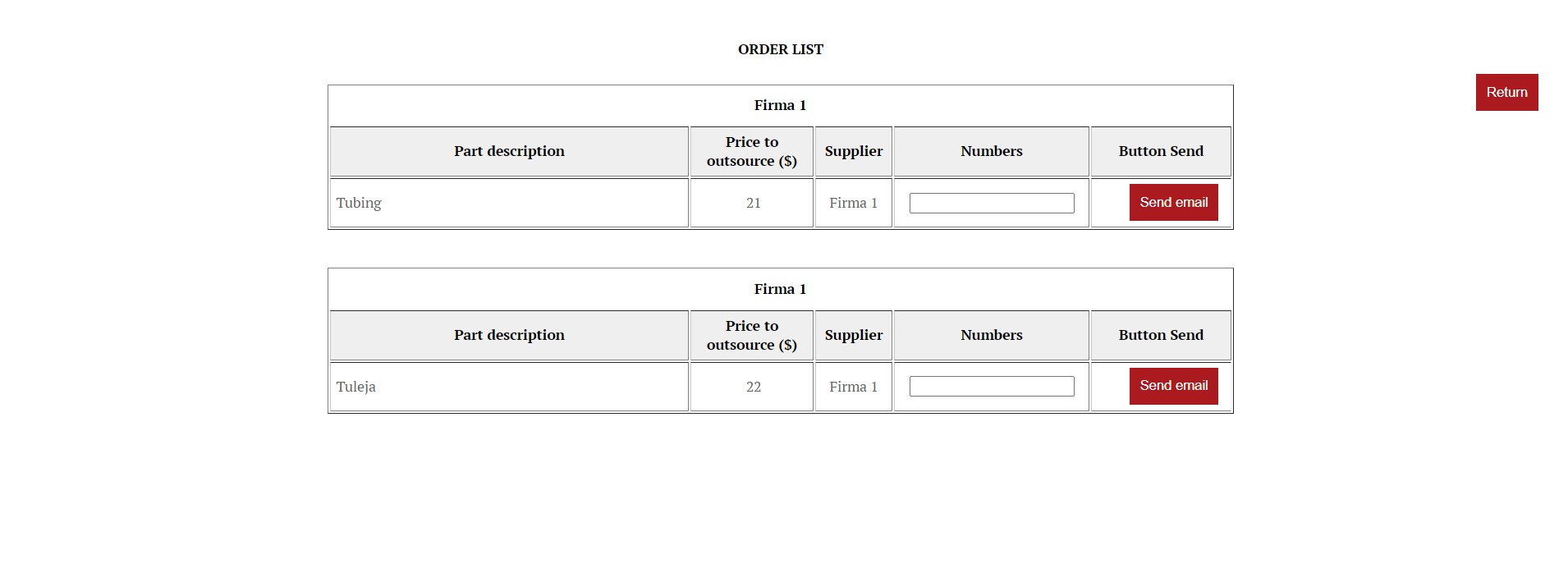 ORDER LIST

Return

Firma 1

| Part description | Price to outsource ($) | Supplier | Numbers | Button Send |
|---|---|---|---|---|
| Tubing | 21 | Firma 1 | | Send email |

Firma 1

| Part description | Price to outsource ($) | Supplier | Numbers | Button Send |
|---|---|---|---|---|
| Tuleja | 22 | Firma 1 | | Send email |